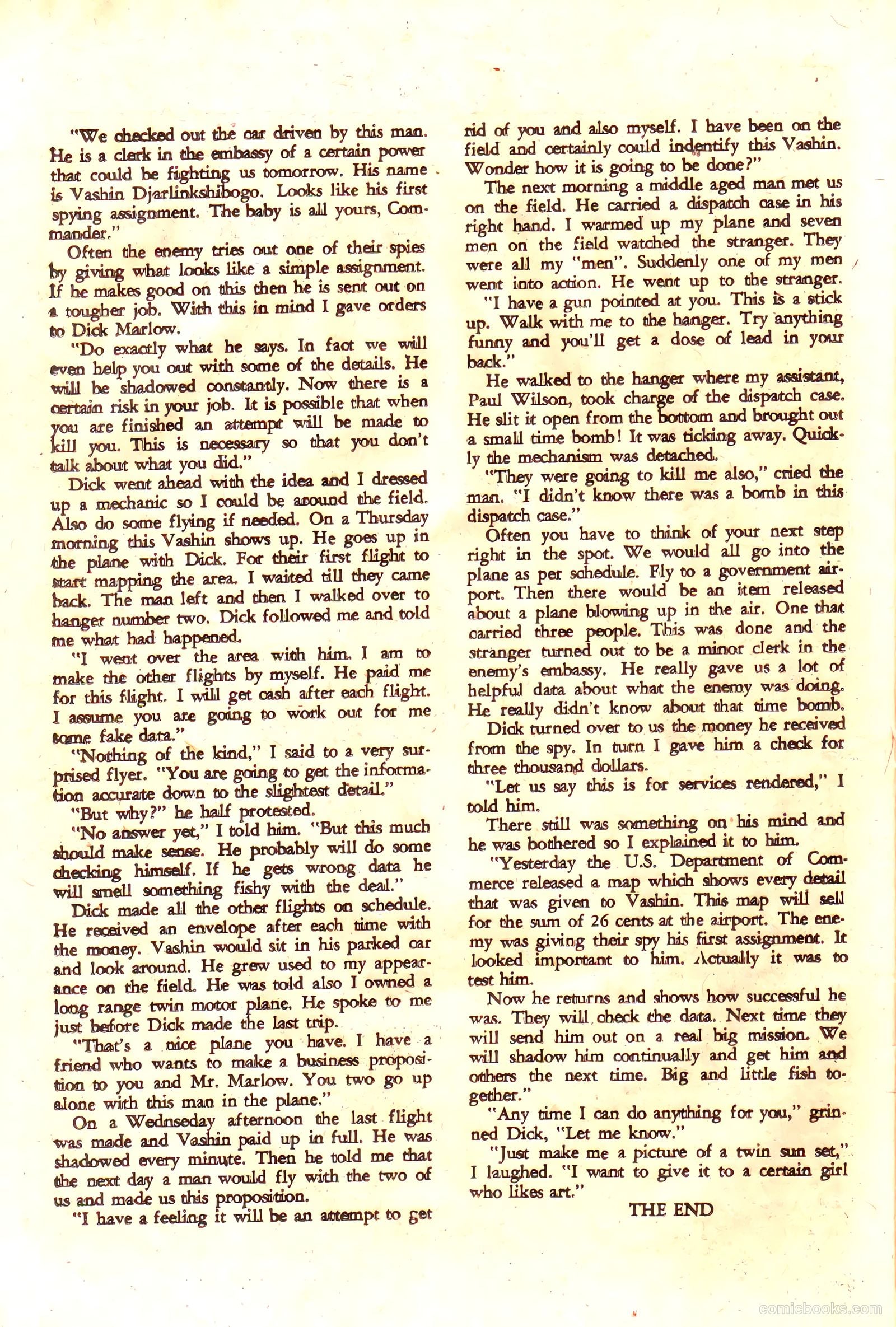 "We checked out the car driven by this man. He is a clerk in the embassy of a certain power that could be fighting us tomorrow. His name is Vashin Djarlinkshibogo. Looks like his first spying assignment. The baby is all yours, Commander."

Often the enemy tries out one of their spies by giving what looks like a simple assignment. If he makes good on this then he is sent out on a tougher job. With this in mind I gave orders to Dick Marlow.

"Do exactly what he says. In fact we will even help you out with some of the details. He will be shadowed constantly. Now there is a certain risk in your job. It is possible that when you are finished an attempt will be made to kill you. This is necessary so that you don't talk about what you did."

Dick went ahead with the idea and I dressed up a mechanic so I could be around the field. Also do some flying if needed. On a Thursday morning this Vashin shows up. He goes up in the plane with Dick. For their first flight to start mapping the area. I waited till they came back. The man left and then I walked over to hanger number two. Dick followed me and told me what had happened.

"I went over the area with him. I am to make the other flights by myself. He paid me for this flight. I will get cash after each flight. I assume you are going to work out for me some fake data."

"Nothing of the kind," I said to a very surprised flyer. "You are going to get the information accurate down to the slightest detail."

"But why?" he half protested.

"No answer yet," I told him. "But this much should make sense. He probably will do some checking himself. If he gets wrong data he will smell something fishy with the deal."

Dick made all the other flights on schedule. He received an envelope after each time with the money. Vashin would sit in his parked car and look around. He grew used to my appearance on the field. He was told also I owned a long range twin motor plane. He spoke to me just before Dick made the last trip.

"That's a nice plane you have. I have a friend who wants to make a business proposition to you and Mr. Marlow. You two go up alone with this man in the plane."

On a Wednseday afternoon the last flight was made and Vashin paid up in full. He was shadowed every minute. Then he told me that the next day a man would fly with the two of us and made us this proposition.

"I have a feeling it will be an attempt to get rid of you and also myself. I have been on the field and certainly could indentify this Vashin. Wonder how it is going to be done?"

The next morning a middle aged man met us on the field. He carried a dispatch case in his right hand. I warmed up my plane and seven men on the field watched the stranger. They were all my "men". Suddenly one of my men went into action. He went up to the stranger.

"I have a gun pointed at you. This is a stick up. Walk with me to the hanger. Try anything funny and you'll get a dose of lead in your back."

He walked to the hanger where my assistant, Paul Wilson, took charge of the dispatch case. He slit it open from the bottom and brought out a small time bomb! It was ticking away. Quickly the mechanism was detached.

"They were going to kill me also," cried the man. "I didn't know there was a bomb in this dispatch case."

Often you have to think of your next step right in the spot. We would all go into the plane as per schedule. Fly to a government airport. Then there would be an item released about a plane blowing up in the air. One that carried three people. This was done and the stranger turned out to be a minor clerk in the enemy's embassy. He really gave us a lot of helpful data about what the enemy was doing. He really didn't know about that time bomb.

Dick turned over to us the money he received from the spy. In turn I gave him a check for three thousand dollars.

"Let us say this is for services rendered," I told him.

There still was something on his mind and he was bothered so I explained it to him.

"Yesterday the U.S. Department of Commerce released a map which shows every detail that was given to Vashin. This map will sell for the sum of 26 cents at the airport. The enemy was giving their spy his first assignment. It looked important to him. Actually it was to test him.

Now he returns and shows how successful he was. They will check the data. Next time they will send him out on a real big mission. We will shadow him continually and get him and others the next time. Big and little fish together."

"Any time I can do anything for you," grinned Dick, "Let me know."

"Just make me a picture of a twin sun set," I laughed. "I want to give it to a certain girl who likes art."

THE END

comicbooks.com